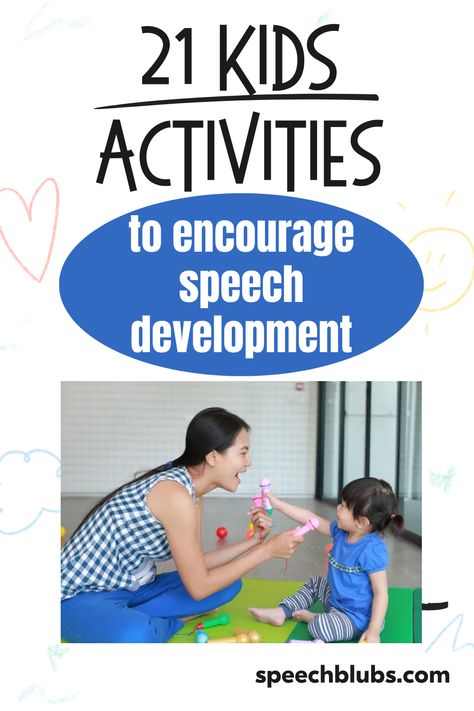 21 KIDS
ACTIVITIES

to encourage speech development

speechblubs.com